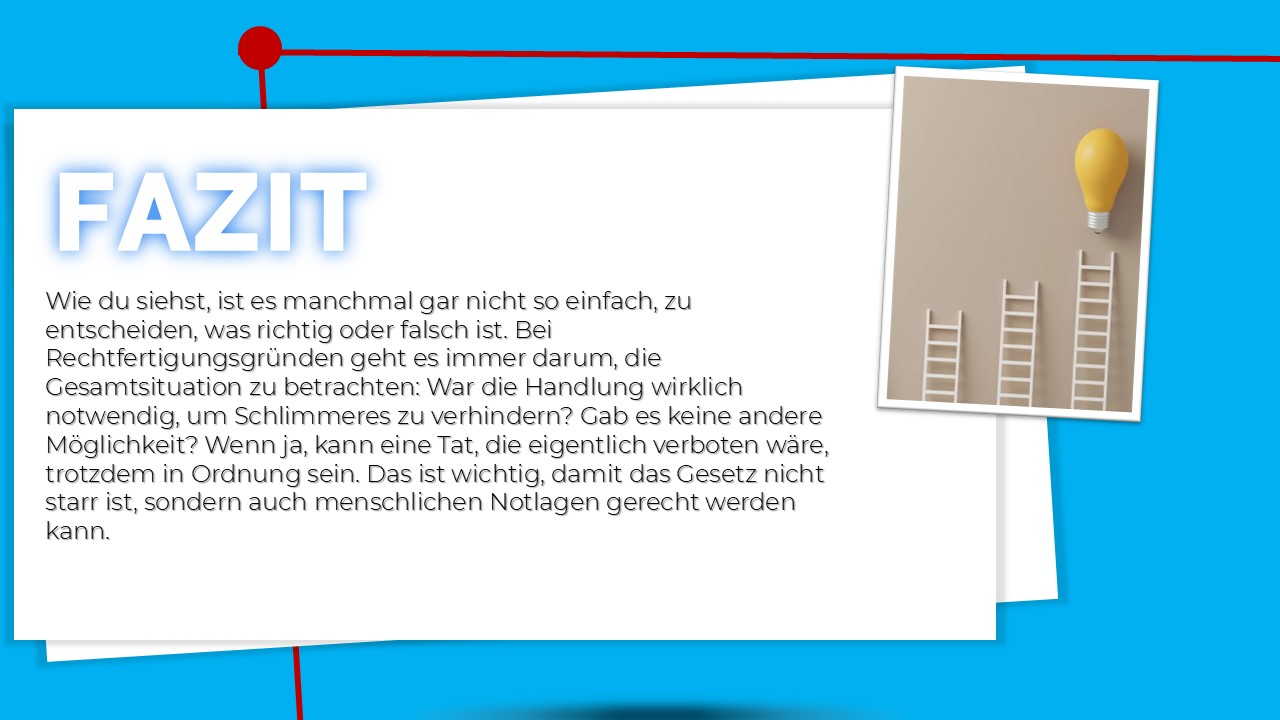 FAZIT

Wie du siehst, ist es manchmal gar nicht so einfach, zu entscheiden, was richtig oder falsch ist. Bei Rechtfertigungsgründen geht es immer darum, die Gesamtsituation zu betrachten: War die Handlung wirklich notwendig, um Schlimmeres zu verhindern? Gab es keine andere Möglichkeit? Wenn ja, kann eine Tat, die eigentlich verboten wäre, trotzdem in Ordnung sein. Das ist wichtig, damit das Gesetz nicht starr ist, sondern auch menschlichen Notlagen gerecht werden kann.